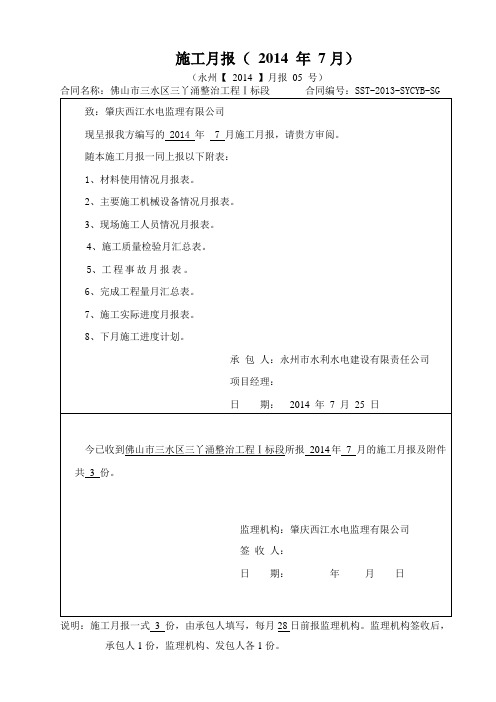 施工月报（ 2014 年 7月）

（永州【 2014 】月报 05 号）

合同名称：佛山市三水区三丫涌整治工程Ⅰ标段　　合同编号：SST-2013-SYCYB-SG

致：肇庆西江水电监理有限公司

现呈报我方编写的 2014 年 7 月施工月报，请贵方审阅。

随本施工月报一同上报以下附表：

1、材料使用情况月报表。

2、主要施工机械设备情况月报表。

3、现场施工人员情况月报表。

4、施工质量检验月汇总表。

5、工程事故月报表。

6、完成工程量月汇总表。

7、施工实际进度月报表。

8、下月施工进度计划。

承 包 人：永州市水利水电建设有限责任公司

项目经理：

日　　期：　2014 年 7 月 25 日

今已收到佛山市三水区三丫涌整治工程Ⅰ标段所报 2014年 7 月的施工月报及附件共 3 份。

监理机构：肇庆西江水电监理有限公司

签 收 人：

日　　期：　　　年　　月　　日

说明：施工月报一式 3 份，由承包人填写，每月 28 日前报监理机构。监理机构签收后，承包人 1 份，监理机构、发包人各 1 份。